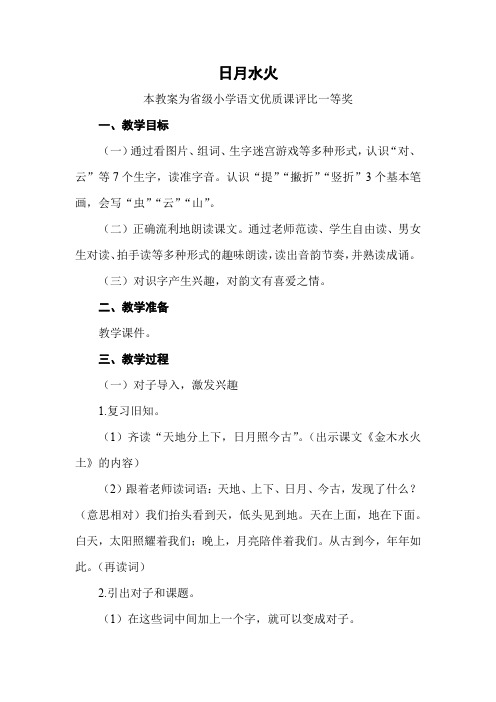 日月水火

本教案为省级小学语文优质课评比一等奖

一、教学目标

（一）通过看图片、组词、生字迷宫游戏等多种形式，认识“对、云”等 7 个生字，读准字音。认识“提”“撇折”“竖折”3 个基本笔画，会写“虫”“云”“山”。

（二）正确流利地朗读课文。通过老师范读、学生自由读、男女生对读、拍手读等多种形式的趣味朗读，读出音韵节奏，并熟读成诵。

（三）对识字产生兴趣，对韵文有喜爱之情。

二、教学准备

教学课件。

三、教学过程

（一）对子导入，激发兴趣

1.复习旧知。

（1）齐读“天地分上下，日月照今古”。（出示课文《金木水火土》的内容）

（2）跟着老师读词语：天地、上下、日月、今古，发现了什么？（意思相对）我们抬头看到天，低头见到地。天在上面，地在下面。白天，太阳照耀着我们；晚上，月亮陪伴着我们。从古到今，年年如此。（再读词）

2.引出对子和课题。

（1）在这些词中间加上一个字，就可以变成对子。